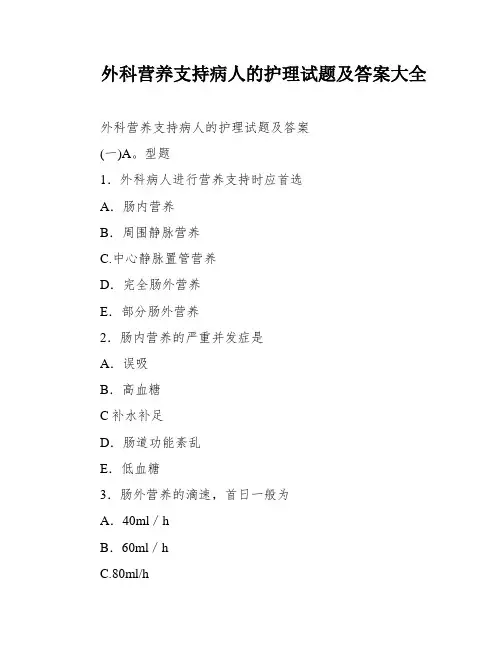 外科营养支持病人的护理试题及答案大全

外科营养支持病人的护理试题及答案

(一)A。型题

1．外科病人进行营养支持时应首选

A．肠内营养

B．周围静脉营养

C.中心静脉置管营养

D．完全肠外营养

E．部分肠外营养

2．肠内营养的严重并发症是

A．误吸

B．高血糖

C 补水补足

D．肠道功能紊乱

E．低血糖

3．肠外营养的滴速，首日一般为

A．40ml / h

B．60ml / h

C.80ml/h